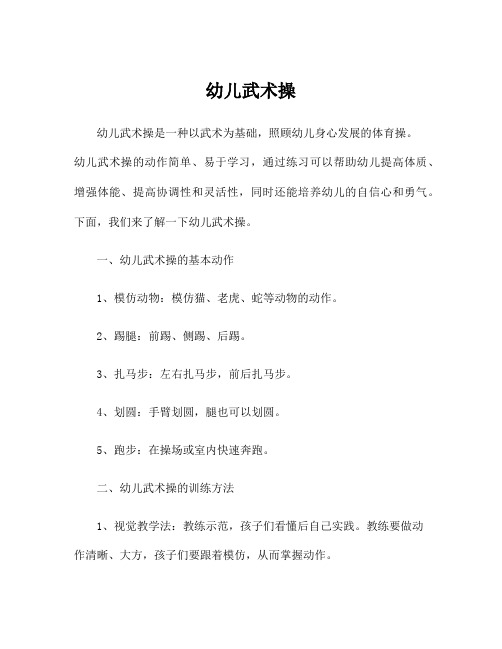 幼儿武术操

幼儿武术操是一种以武术为基础，照顾幼儿身心发展的体育操。幼儿武术操的动作简单、易于学习，通过练习可以帮助幼儿提高体质、增强体能、提高协调性和灵活性，同时还能培养幼儿的自信心和勇气。下面，我们来了解一下幼儿武术操。

一、幼儿武术操的基本动作

1、模仿动物：模仿猫、老虎、蛇等动物的动作。

2、踢腿：前踢、侧踢、后踢。

3、扎马步：左右扎马步，前后扎马步。

4、划圆：手臂划圆，腿也可以划圆。

5、跑步：在操场或室内快速奔跑。

二、幼儿武术操的训练方法

1、视觉教学法：教练示范，孩子们看懂后自己实践。教练要做动作清晰、大方，孩子们要跟着模仿，从而掌握动作。